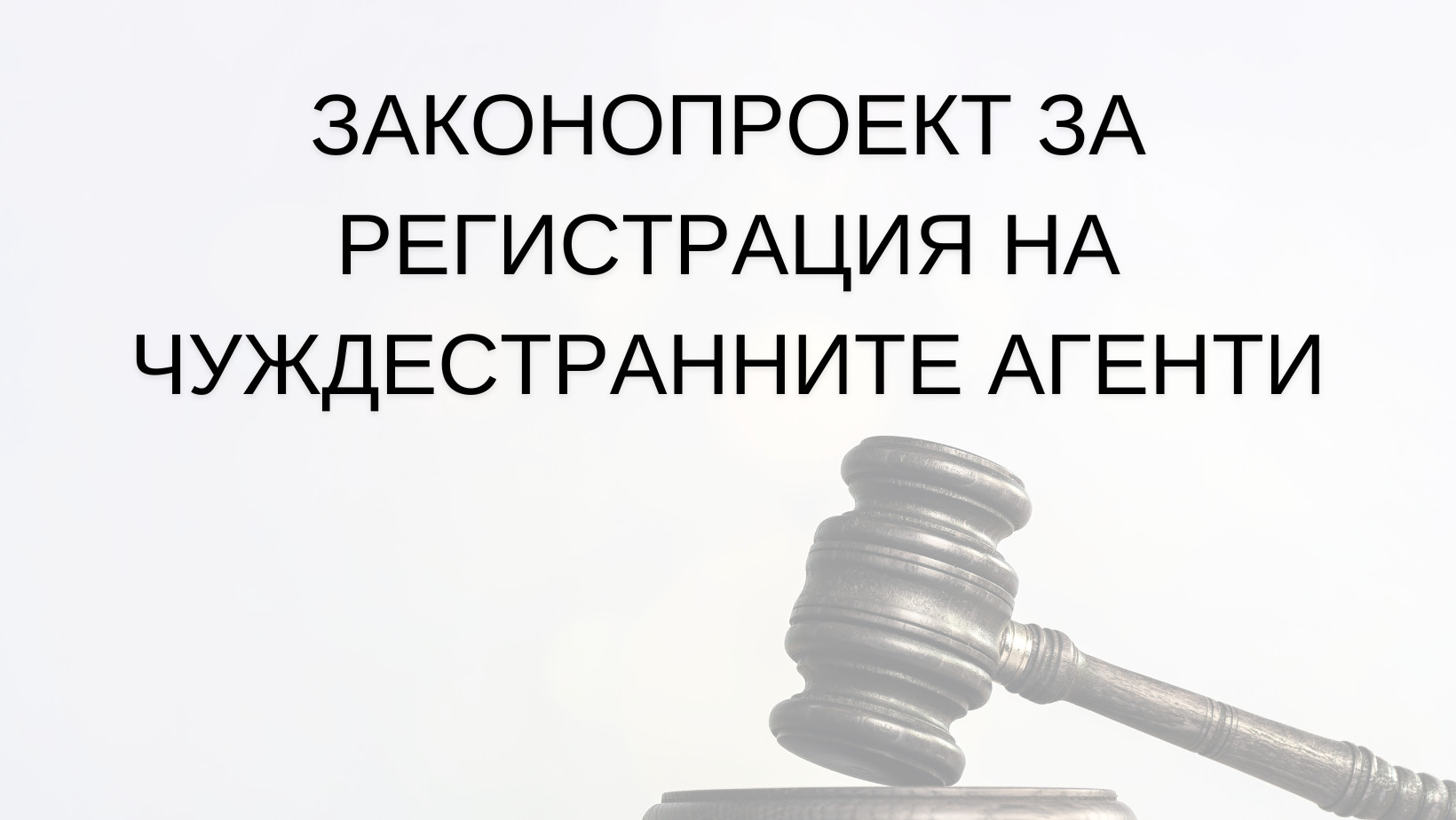 ЗАКОНОПРОЕКТ ЗА РЕГИСТРАЦИЯ НА ЧУЖДЕСТРАННИТЕ АГЕНТИ